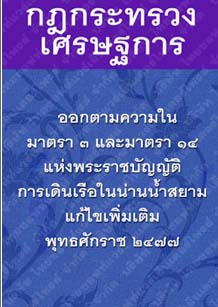 กฎกระทรวง
เศรษฐการ

ออกตามความใน
มาตรา ๓ และมาตรา ๑๔
แห่งพระราชบัญญัติ
การเดินเรือในน่านน้ำสยาม
แก้ไขเพิ่มเติม
พุทธศักราช ๒๔๗๗